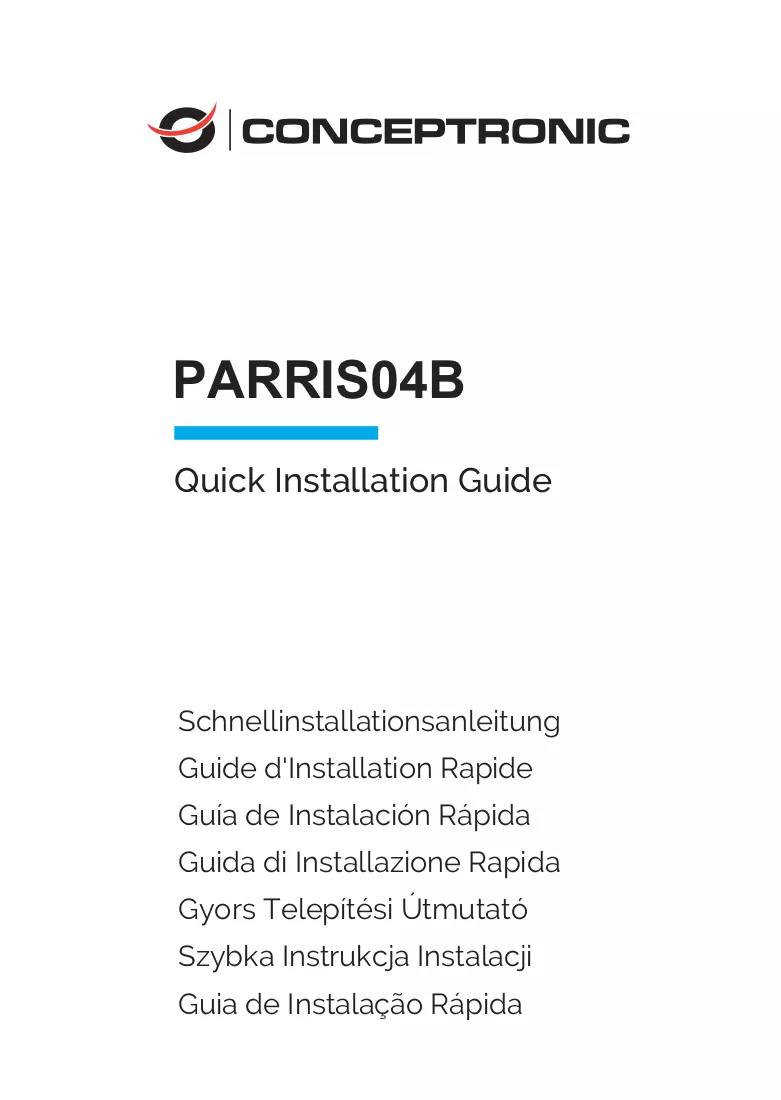 CONCEPTRONIC

PARRIS04B

Quick Installation Guide

Schnellinstallationsanleitung
Guide d'Installation Rapide
Guía de Instalación Rápida
Guida di Installazione Rapida
Gyors Telepítési Útmutató
Szybka Instrukcja Instalacji
Guia de Instalação Rápida